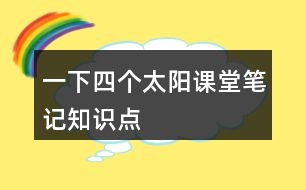 一下四个太阳课堂笔记知识点